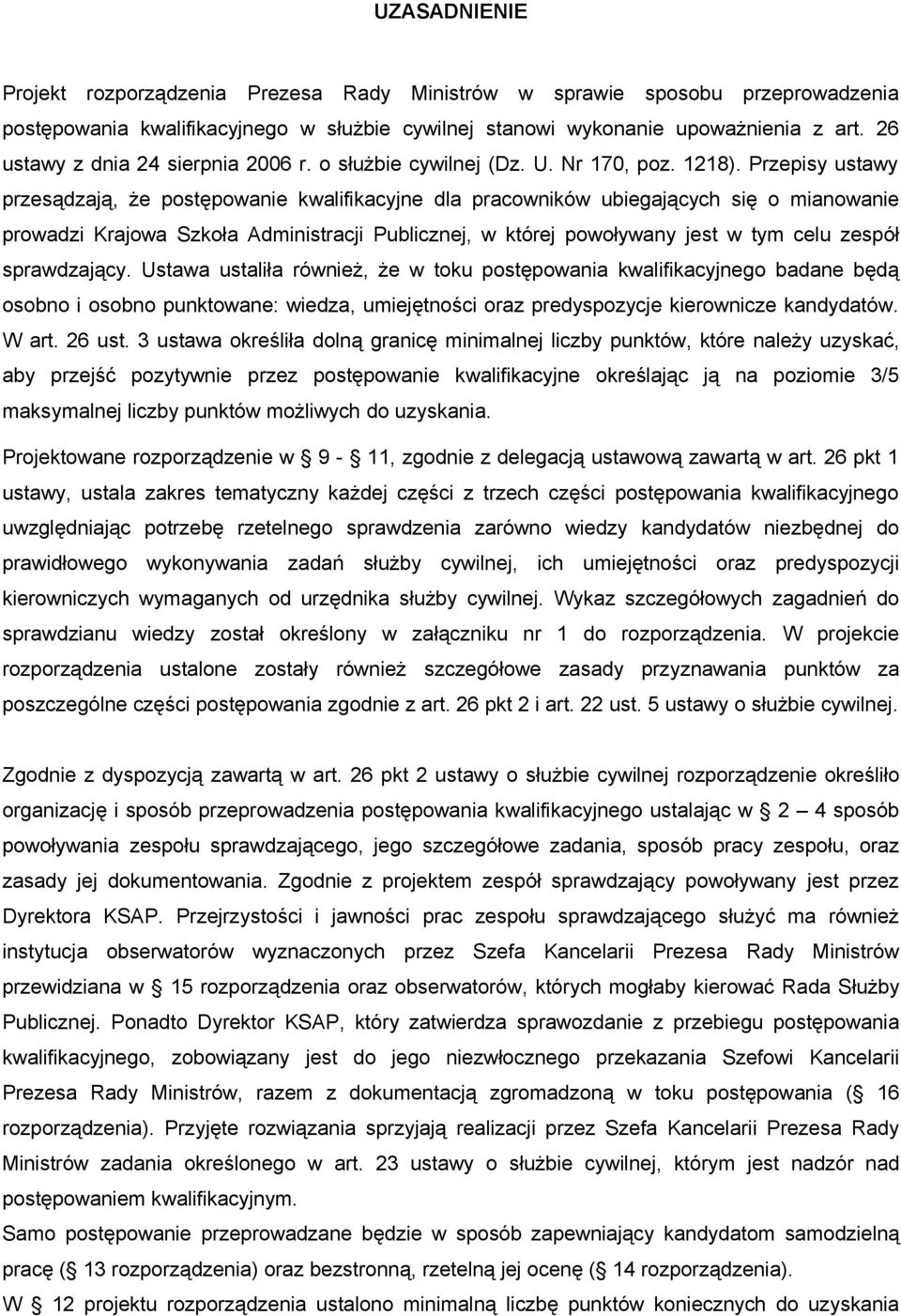 UZASADNIENIE

Projekt rozporządzenia Prezesa Rady Ministrów w sprawie sposobu przeprowadzenia postępowania kwalifikacyjnego w służbie cywilnej stanowi wykonanie upoważnienia z art. 26 ustawy z dnia 24 sierpnia 2006 r. o służbie cywilnej (Dz. U. Nr 170, poz. 1218). Przepisy ustawy przesądzają, że postępowanie kwalifikacyjne dla pracowników ubiegających się o mianowanie prowadzi Krajowa Szkoła Administracji Publicznej, w której powoływany jest w tym celu zespół sprawdzający. Ustawa ustaliła również, że w toku postępowania kwalifikacyjnego badane będą osobno i osobno punktowane: wiedza, umiejętności oraz predyspozycje kierownicze kandydatów. W art. 26 ust. 3 ustawa określiła dolną granicę minimalnej liczby punktów, które należy uzyskać, aby przejść pozytywnie przez postępowanie kwalifikacyjne określając ją na poziomie 3/5 maksymalnej liczby punktów możliwych do uzyskania.

Projektowane rozporządzenie w 9 - 11, zgodnie z delegacją ustawową zawartą w art. 26 pkt 1 ustawy, ustala zakres tematyczny każdej części z trzech części postępowania kwalifikacyjnego uwzględniając potrzebę rzetelnego sprawdzenia zarówno wiedzy kandydatów niezbędnej do prawidłowego wykonywania zadań służby cywilnej, ich umiejętności oraz predyspozycji kierowniczych wymaganych od urzędnika służby cywilnej. Wykaz szczegółowych zagadnień do sprawdzianu wiedzy został określony w załączniku nr 1 do rozporządzenia. W projekcie rozporządzenia ustalone zostały również szczegółowe zasady przyznawania punktów za poszczególne części postępowania zgodnie z art. 26 pkt 2 i art. 22 ust. 5 ustawy o służbie cywilnej.

Zgodnie z dyspozycją zawartą w art. 26 pkt 2 ustawy o służbie cywilnej rozporządzenie określiło organizację i sposób przeprowadzenia postępowania kwalifikacyjnego ustalając w 2 – 4 sposób powoływania zespołu sprawdzającego, jego szczegółowe zadania, sposób pracy zespołu, oraz zasady jej dokumentowania. Zgodnie z projektem zespół sprawdzający powoływany jest przez Dyrektora KSAP. Przejrzystości i jawności prac zespołu sprawdzającego służyć ma również instytucja obserwatorów wyznaczonych przez Szefa Kancelarii Prezesa Rady Ministrów przewidziana w 15 rozporządzenia oraz obserwatorów, których mogłaby kierować Rada Służby Publicznej. Ponadto Dyrektor KSAP, który zatwierdza sprawozdanie z przebiegu postępowania kwalifikacyjnego, zobowiązany jest do jego niezwłocznego przekazania Szefowi Kancelarii Prezesa Rady Ministrów, razem z dokumentacją zgromadzoną w toku postępowania ( 16 rozporządzenia). Przyjęte rozwiązania sprzyjają realizacji przez Szefa Kancelarii Prezesa Rady Ministrów zadania określonego w art. 23 ustawy o służbie cywilnej, którym jest nadzór nad postępowaniem kwalifikacyjnym.
Samo postępowanie przeprowadzane będzie w sposób zapewniający kandydatom samodzielną pracę ( 13 rozporządzenia) oraz bezstronną, rzetelną jej ocenę ( 14 rozporządzenia).
W 12 projektu rozporządzenia ustalono minimalną liczbę punktów koniecznych do uzyskania